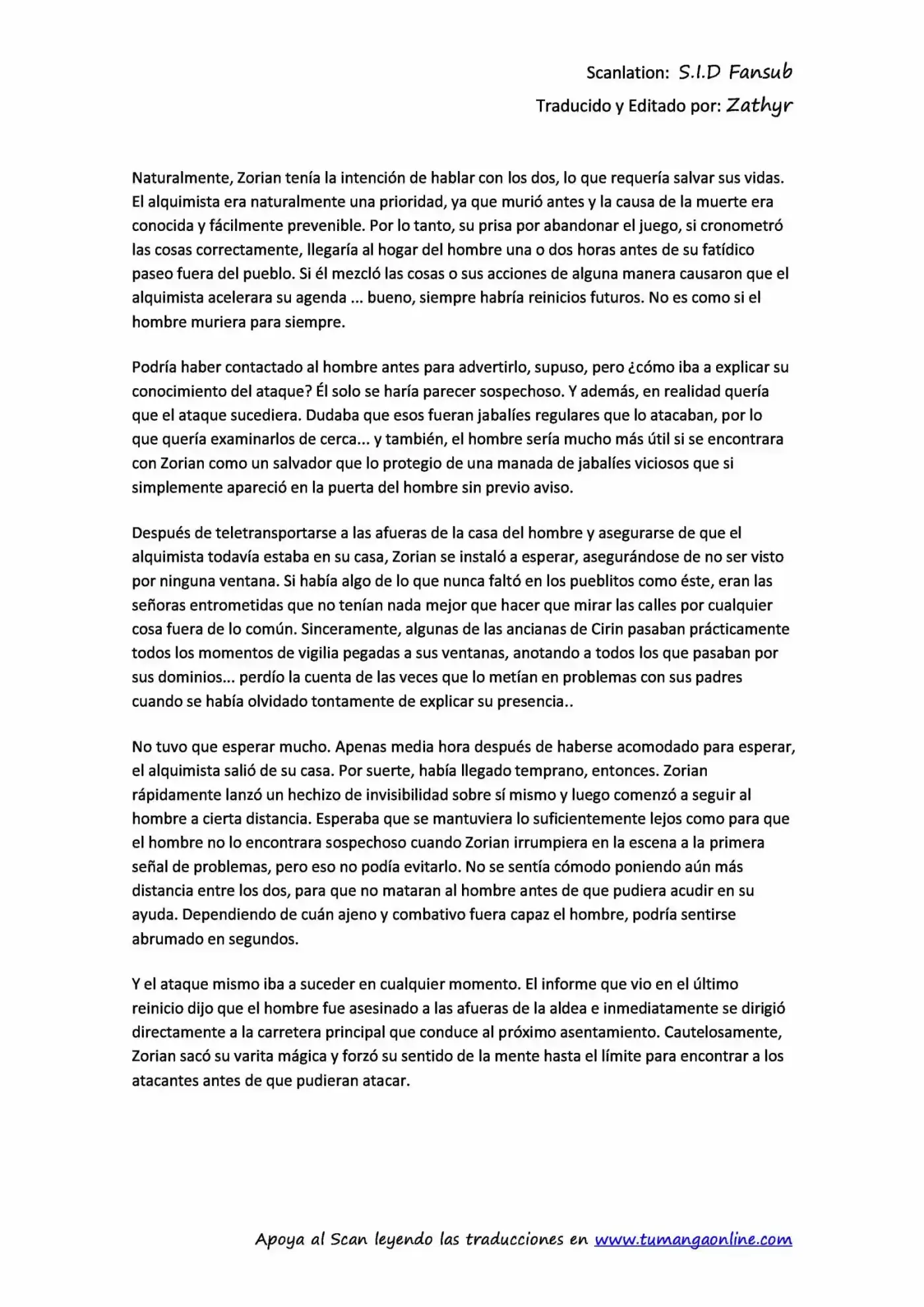 Scanlation: S.I.D Fansub
Traducido y Editado por: Zathyr

Naturalmente, Zorian tenía la intención de hablar con los dos, lo que requería salvar sus vidas. El alquimista era naturalmente una prioridad, ya que murió antes y la causa de la muerte era conocida y fácilmente prevenible. Por lo tanto, su prisa por abandonar el juego, si cronometró las cosas correctamente, llegaría al hogar del hombre una o dos horas antes de su fatídico paseo fuera del pueblo. Si él mezcló las cosas o sus acciones de alguna manera causaron que el alquimista acelerara su agenda ... bueno, siempre habría reinicios futuros. No es como si el hombre muriera para siempre.

Podría haber contactado al hombre antes para advertirlo, supuso, pero ¿cómo iba a explicar su conocimiento del ataque? Él solo se haría parecer sospechoso. Y además, en realidad quería que el ataque sucediera. Dudaba que esos fueran jabalíes regulares que lo atacaban, por lo que quería examinarlos de cerca... y también, el hombre sería mucho más útil si se encontrara con Zorian como un salvador que lo protegio de una manada de jabalíes viciosos que si simplemente apareció en la puerta del hombre sin previo aviso.

Después de teletransportarse a las afueras de la casa del hombre y asegurarse de que el alquimista todavía estaba en su casa, Zorian se instaló a esperar, asegurándose de no ser visto por ninguna ventana. Si había algo de lo que nunca faltó en los pueblitos como éste, eran las señoras entrometidas que no tenían nada mejor que hacer que mirar las calles por cualquier cosa fuera de lo común. Sinceramente, algunas de las ancianas de Cirin pasaban prácticamente todos los momentos de vigilia pegadas a sus ventanas, anotando a todos los que pasaban por sus dominios... perdío la cuenta de las veces que lo metían en problemas con sus padres cuando se había olvidado tontamente de explicar su presencia..

No tuvo que esperar mucho. Apenas media hora después de haberse acomodado para esperar, el alquimista salió de su casa. Por suerte, había llegado temprano, entonces. Zorian rápidamente lanzó un hechizo de invisibilidad sobre sí mismo y luego comenzó a seguir al hombre a cierta distancia. Esperaba que se mantuviera lo suficientemente lejos como para que el hombre no lo encontrara sospechoso cuando Zorian irrumpiera en la escena a la primera señal de problemas, pero eso no podía evitarlo. No se sentía cómodo poniendo aún más distancia entre los dos, para que no mataran al hombre antes de que pudiera acudir en su ayuda. Dependiendo de cuán ajeno y combativo fuera capaz el hombre, podría sentirse abrumado en segundos.

Y el ataque mismo iba a suceder en cualquier momento. El informe que vio en el último reinicio dijo que el hombre fue asesinado a las afueras de la aldea e inmediatamente se dirigió directamente a la carretera principal que conduce al próximo asentamiento. Cautelosamente, Zorian sacó su varita mágica y forzó su sentido de la mente hasta el límite para encontrar a los atacantes antes de que pudieran atacar.

Apoya al Scan leyendo las traducciones en www.tumangaonline.com